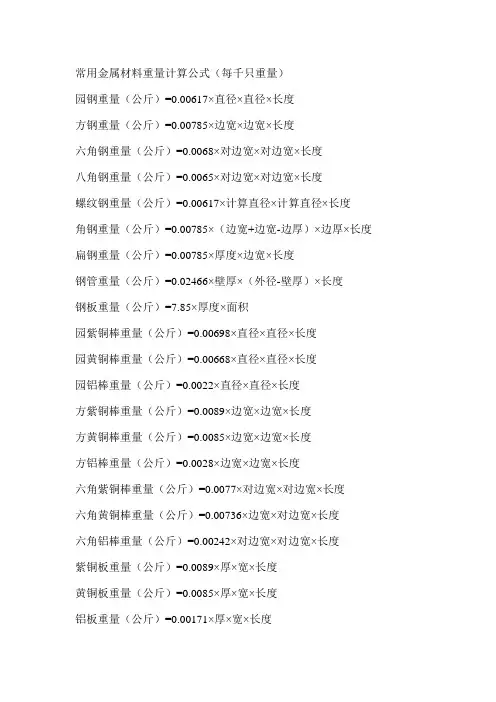 常用金属材料重量计算公式（每千只重量）

园钢重量（公斤）=0.00617×直径×直径×长度

方钢重量（公斤）=0.00785×边宽×边宽×长度

六角钢重量（公斤）=0.0068×对边宽×对边宽×长度

八角钢重量（公斤）=0.0065×对边宽×对边宽×长度

螺纹钢重量（公斤）=0.00617×计算直径×计算直径×长度

角钢重量（公斤）=0.00785×（边宽+边宽-边厚）×边厚×长度

扁钢重量（公斤）=0.00785×厚度×边宽×长度

钢管重量（公斤）=0.02466×壁厚×（外径-壁厚）×长度

钢板重量（公斤）=7.85×厚度×面积

园紫铜棒重量（公斤）=0.00698×直径×直径×长度

园黄铜棒重量（公斤）=0.00668×直径×直径×长度

园铝棒重量（公斤）=0.0022×直径×直径×长度

方紫铜棒重量（公斤）=0.0089×边宽×边宽×长度

方黄铜棒重量（公斤）=0.0085×边宽×边宽×长度

方铝棒重量（公斤）=0.0028×边宽×边宽×长度

六角紫铜棒重量（公斤）=0.0077×对边宽×对边宽×长度

六角黄铜棒重量（公斤）=0.00736×边宽×对边宽×长度

六角铝棒重量（公斤）=0.00242×对边宽×对边宽×长度

紫铜板重量（公斤）=0.0089×厚×宽×长度

黄铜板重量（公斤）=0.0085×厚×宽×长度

铝板重量（公斤）=0.00171×厚×宽×长度